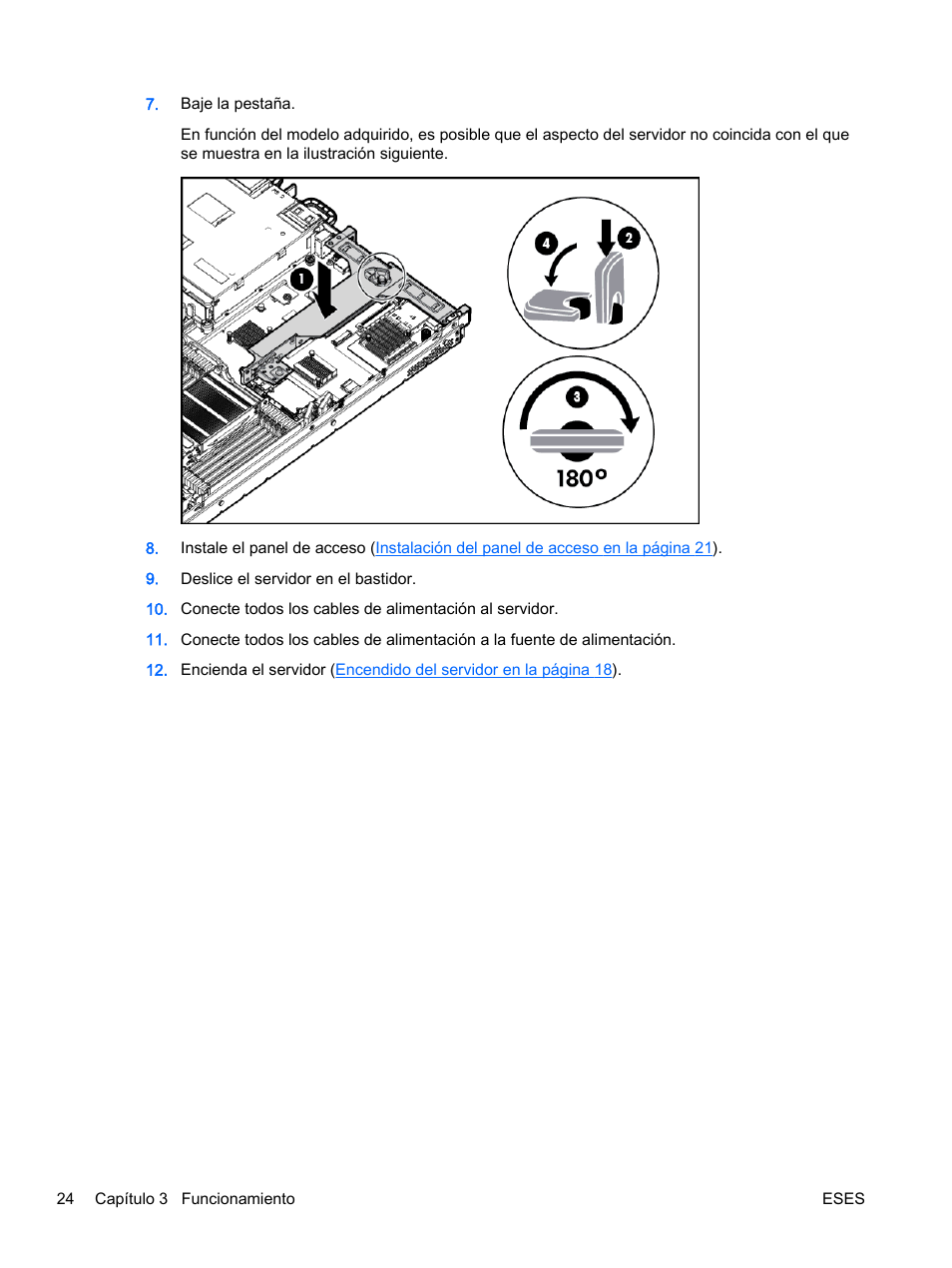 7. Baje la pestaña.

En función del modelo adquirido, es posible que el aspecto del servidor no coincida con el que se muestra en la ilustración siguiente.

1

4

2

3

180°

8. Instale el panel de acceso (Instalación del panel de acceso en la página 21).

9. Deslice el servidor en el bastidor.

10. Conecte todos los cables de alimentación al servidor.

11. Conecte todos los cables de alimentación a la fuente de alimentación.

12. Encienda el servidor (Encendido del servidor en la página 18).

24 Capítulo 3 Funcionamiento ESES